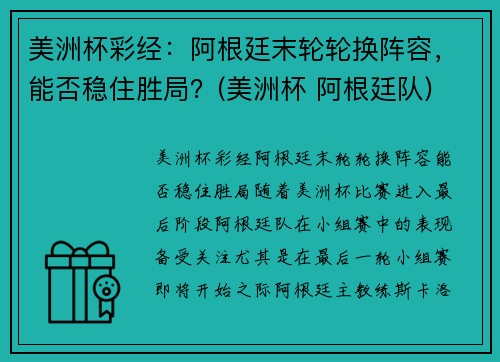 美洲杯彩经：阿根廷末轮轮换阵容，能否稳住胜局？(美洲杯 阿根廷队)

美洲杯彩经阿根廷末轮轮换阵容能否稳住胜局随着美洲杯比赛进入最后阶段阿根廷队在小组赛中的表现备受关注尤其是在最后一轮小组赛即将开始之际阿根廷主教练斯卡洛